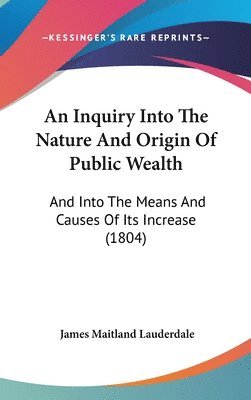 —KESSINGER'S RARE REPRINTS—

An Inquiry Into The Nature And Origin Of Public Wealth

And Into The Means And Causes Of Its Increase (1804)

James Maitland Lauderdale